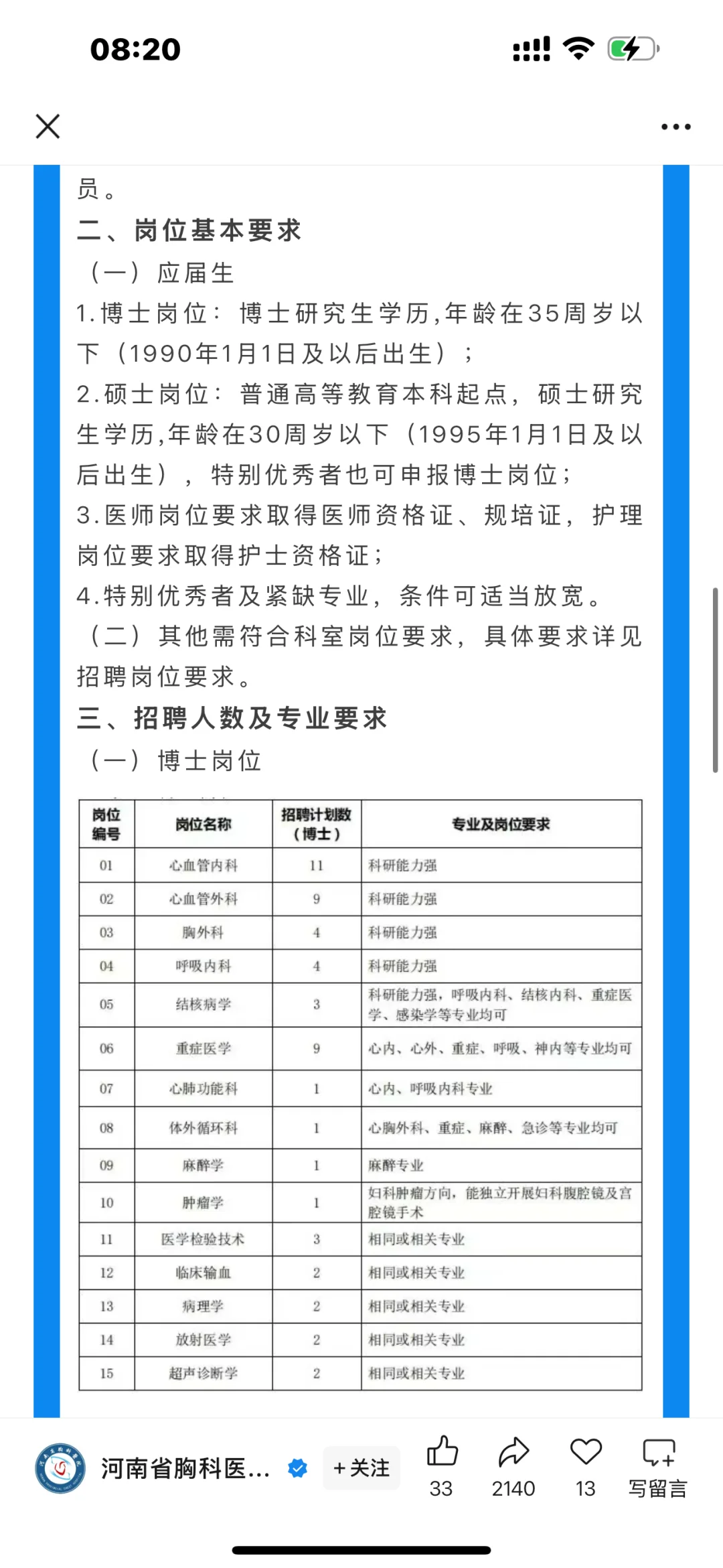 08:20

员。

二、岗位基本要求

（一）应届生

1.博士岗位：博士研究生学历,年龄在35周岁以下（1990年1月1日及以后出生）；

2.硕士岗位：普通高等教育本科起点，硕士研究生学历,年龄在30周岁以下（1995年1月1日及以后出生），特别优秀者也可申报博士岗位；

3.医师岗位要求取得医师资格证、规培证，护理岗位要求取得护士资格证；

4.特别优秀者及紧缺专业，条件可适当放宽。

（二）其他需符合科室岗位要求，具体要求详见招聘岗位要求。

三、招聘人数及专业要求

（一）博士岗位

| 岗位编号 | 岗位名称 | 招聘计划数（博士） | 专业及岗位要求 |
|---|---|---|---|
| 01 | 心血管内科 | 11 | 科研能力强 |
| 02 | 心血管外科 | 9 | 科研能力强 |
| 03 | 胸外科 | 4 | 科研能力强 |
| 04 | 呼吸内科 | 4 | 科研能力强 |
| 05 | 结核病学 | 3 | 科研能力强，呼吸内科、结核内科、重症医学、感染学等专业均可 |
| 06 | 重症医学 | 9 | 心内、心外、重症、呼吸、神内等专业均可 |
| 07 | 心肺功能科 | 1 | 心内、呼吸内科专业 |
| 08 | 体外循环科 | 1 | 心胸外科、重症、麻醉、急诊等专业均可 |
| 09 | 麻醉学 | 1 | 麻醉专业 |
| 10 | 肿瘤学 | 1 | 妇科肿瘤方向，能独立开展妇科腹腔镜及宫腔镜手术 |
| 11 | 医学检验技术 | 3 | 相同或相关专业 |
| 12 | 临床输血 | 2 | 相同或相关专业 |
| 13 | 病理学 | 2 | 相同或相关专业 |
| 14 | 放射医学 | 2 | 相同或相关专业 |
| 15 | 超声诊断学 | 2 | 相同或相关专业 |

河南省胸科医... +关注 33 2140 13 写留言